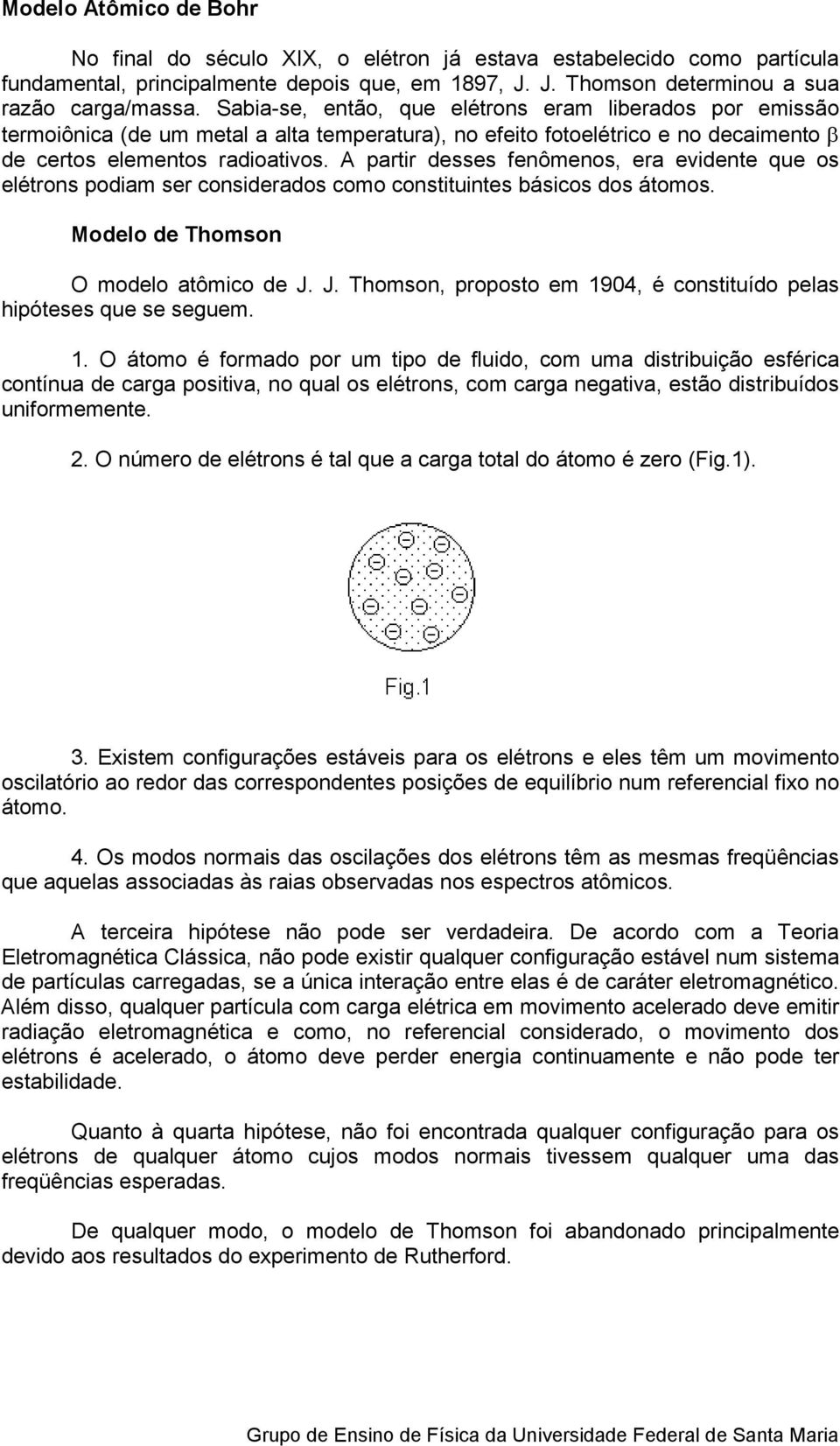 Modelo Atômico de Bohr

No final do século XIX, o elétron já estava estabelecido como partícula fundamental, principalmente depois que, em 1897, J. J. Thomson determinou a sua razão carga/massa. Sabia-se, então, que elétrons eram liberados por emissão termoiônica (de um metal a alta temperatura), no efeito fotoelétrico e no decaimento $\beta$ de certos elementos radioativos. A partir desses fenômenos, era evidente que os elétrons podiam ser considerados como constituintes básicos dos átomos.

Modelo de Thomson

O modelo atômico de J. J. Thomson, proposto em 1904, é constituído pelas hipóteses que se seguem.

1. O átomo é formado por um tipo de fluido, com uma distribuição esférica contínua de carga positiva, no qual os elétrons, com carga negativa, estão distribuídos uniformemente.

2. O número de elétrons é tal que a carga total do átomo é zero (Fig.1).

Fig.1

3. Existem configurações estáveis para os elétrons e eles têm um movimento oscilatório ao redor das correspondentes posições de equilíbrio num referencial fixo no átomo.

4. Os modos normais das oscilações dos elétrons têm as mesmas freqüências que aquelas associadas às raias observadas nos espectros atômicos.

A terceira hipótese não pode ser verdadeira. De acordo com a Teoria Eletromagnética Clássica, não pode existir qualquer configuração estável num sistema de partículas carregadas, se a única interação entre elas é de caráter eletromagnético. Além disso, qualquer partícula com carga elétrica em movimento acelerado deve emitir radiação eletromagnética e como, no referencial considerado, o movimento dos elétrons é acelerado, o átomo deve perder energia continuamente e não pode ter estabilidade.

Quanto à quarta hipótese, não foi encontrada qualquer configuração para os elétrons de qualquer átomo cujos modos normais tivessem qualquer uma das freqüências esperadas.

De qualquer modo, o modelo de Thomson foi abandonado principalmente devido aos resultados do experimento de Rutherford.

Grupo de Ensino de Física da Universidade Federal de Santa Maria